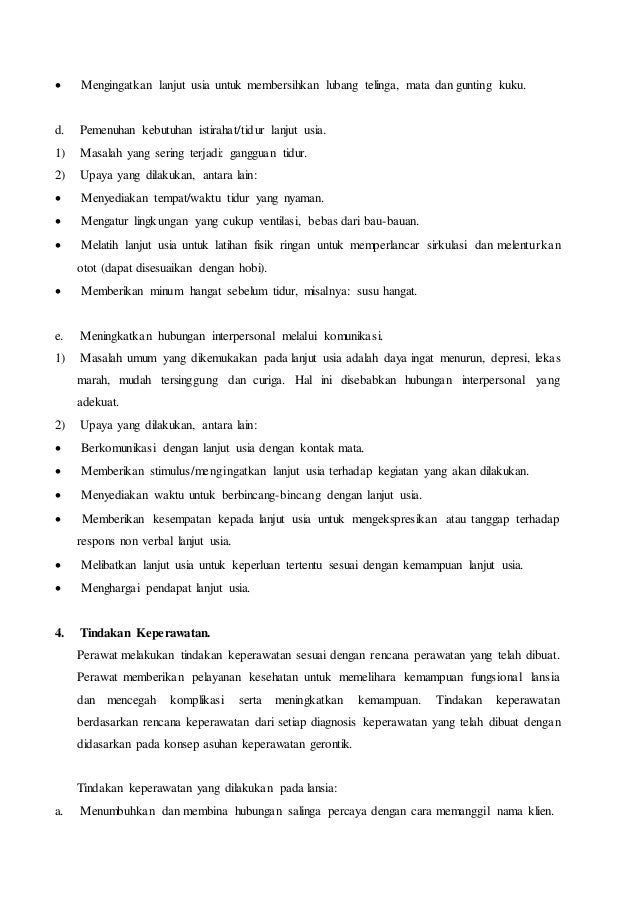 • Mengingatkan lanjut usia untuk membersihkan lubang telinga, mata dan gunting kuku.

d. Pemenuhan kebutuhan istirahat/tidur lanjut usia.
1) Masalah yang sering terjadi: gangguan tidur.
2) Upaya yang dilakukan, antara lain:
• Menyediakan tempat/waktu tidur yang nyaman.
• Mengatur lingkungan yang cukup ventilasi, bebas dari bau-bauan.
• Melatih lanjut usia untuk latihan fisik ringan untuk memperlancar sirkulasi dan melenturkan otot (dapat disesuaikan dengan hobi).
• Memberikan minum hangat sebelum tidur, misalnya: susu hangat.

e. Meningkatkan hubungan interpersonal melalui komunikasi.
1) Masalah umum yang dikemukakan pada lanjut usia adalah daya ingat menurun, depresi, lekas marah, mudah tersinggung dan curiga. Hal ini disebabkan hubungan interpersonal yang adekuat.
2) Upaya yang dilakukan, antara lain:
• Berkomunikasi dengan lanjut usia dengan kontak mata.
• Memberikan stimulus/mengingatkan lanjut usia terhadap kegiatan yang akan dilakukan.
• Menyediakan waktu untuk berbincang-bincang dengan lanjut usia.
• Memberikan kesempatan kepada lanjut usia untuk mengekspresikan atau tanggap terhadap respons non verbal lanjut usia.
• Melibatkan lanjut usia untuk keperluan tertentu sesuai dengan kemampuan lanjut usia.
• Menghargai pendapat lanjut usia.

4. Tindakan Keperawatan.
Perawat melakukan tindakan keperawatan sesuai dengan rencana perawatan yang telah dibuat. Perawat memberikan pelayanan kesehatan untuk memelihara kemampuan fungsional lansia dan mencegah komplikasi serta meningkatkan kemampuan. Tindakan keperawatan berdasarkan rencana keperawatan dari setiap diagnosis keperawatan yang telah dibuat dengan didasarkan pada konsep asuhan keperawatan gerontik.

Tindakan keperawatan yang dilakukan pada lansia:
a. Menumbuhkan dan membina hubungan salinga percaya dengan cara memanggil nama klien.